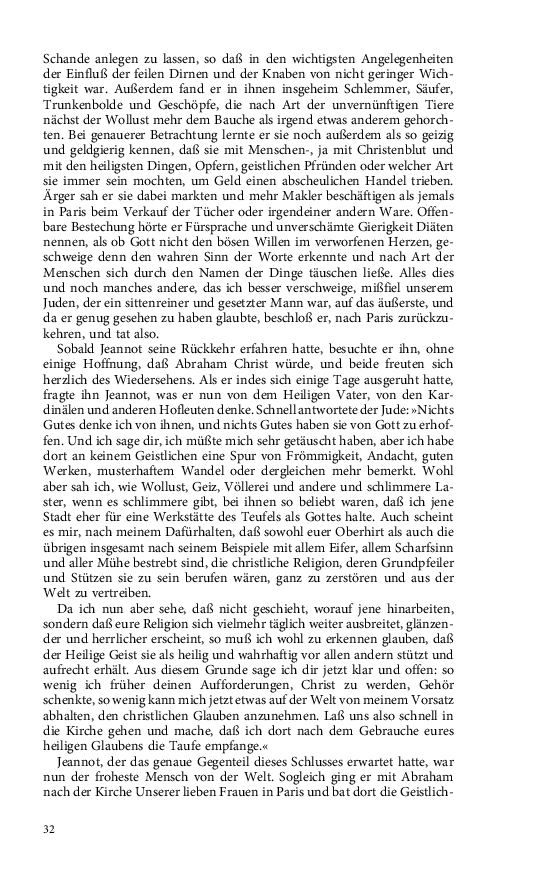 Schande anlegen zu lassen, so daß in den wichtigsten Angelegenheiten der Einfluß der feilen Dirnen und der Knaben von nicht geringer Wichtigkeit war. Außerdem fand er in ihnen insgeheim Schlemmer, Säufer, Trunkenbolde und Geschöpfe, die nach Art der unvernünftigen Tiere nächst der Wollust mehr dem Bauche als irgend etwas anderem gehorchten. Bei genauerer Betrachtung lernte er sie noch außerdem als so geizig und geldgierig kennen, daß sie mit Menschen-, ja mit Christenblut und mit den heiligsten Dingen, Opfern, geistlichen Pfründen oder welcher Art sie immer sein mochten, um Geld einen abscheulichen Handel trieben. Ärger sah er sie dabei markten und mehr Makler beschäftigen als jemals in Paris beim Verkauf der Tücher oder irgendeiner andern Ware. Offenbare Bestechung hörte er Fürsprache und unverschämte Gierigkeit Diäten nennen, als ob Gott nicht den bösen Willen im verworfenen Herzen, geschweige denn den wahren Sinn der Worte erkennte und nach Art der Menschen sich durch den Namen der Dinge täuschen ließe. Alles dies und noch manches andere, das ich besser verschweige, mißfiel unserem Juden, der ein sittenreiner und gesetzter Mann war, auf das äußerste, und da er genug gesehen zu haben glaubte, beschloß er, nach Paris zurückzukehren, und tat also.

Sobald Jeannot seine Rückkehr erfahren hatte, besuchte er ihn, ohne einige Hoffnung, daß Abraham Christ würde, und beide freuten sich herzlich des Wiedersehens. Als er indes sich einige Tage ausgeruht hatte, fragte ihn Jeannot, was er nun von dem Heiligen Vater, von den Kardinälen und anderen Hofleuten denke. Schnell antwortete der Jude: »Nichts Gutes denke ich von ihnen, und nichts Gutes haben sie von Gott zu erhoffen. Und ich sage dir, ich müßte mich sehr getäuscht haben, aber ich habe dort an keinem Geistlichen eine Spur von Frömmigkeit, Andacht, guten Werken, musterhaftem Wandel oder dergleichen mehr bemerkt. Wohl aber sah ich, wie Wollust, Geiz, Völlerei und andere und schlimmere Laster, wenn es schlimmere gibt, bei ihnen so beliebt waren, daß ich jene Stadt eher für eine Werkstätte des Teufels als Gottes halte. Auch scheint es mir, nach meinem Dafürhalten, daß sowohl euer Oberhirt als auch die übrigen insgesamt nach seinem Beispiele mit allem Eifer, allem Scharfsinn und aller Mühe bestrebt sind, die christliche Religion, deren Grundpfeiler und Stützen sie zu sein berufen wären, ganz zu zerstören und aus der Welt zu vertreiben.

Da ich nun aber sehe, daß nicht geschieht, worauf jene hinarbeiten, sondern daß eure Religion sich vielmehr täglich weiter ausbreitet, glänzender und herrlicher erscheint, so muß ich wohl zu erkennen glauben, daß der Heilige Geist sie als heilig und wahrhaftig vor allen andern stützt und aufrecht erhält. Aus diesem Grunde sage ich dir jetzt klar und offen: so wenig ich früher deinen Aufforderungen, Christ zu werden, Gehör schenkte, so wenig kann mich jetzt etwas auf der Welt von meinem Vorsatz abhalten, den christlichen Glauben anzunehmen. Laß uns also schnell in die Kirche gehen und mache, daß ich dort nach dem Gebrauche eures heiligen Glaubens die Taufe empfange.«

Jeannot, der das genaue Gegenteil dieses Schlusses erwartet hatte, war nun der froheste Mensch von der Welt. Sogleich ging er mit Abraham nach der Kirche Unserer lieben Frauen in Paris und bat dort die Geistlich-

32